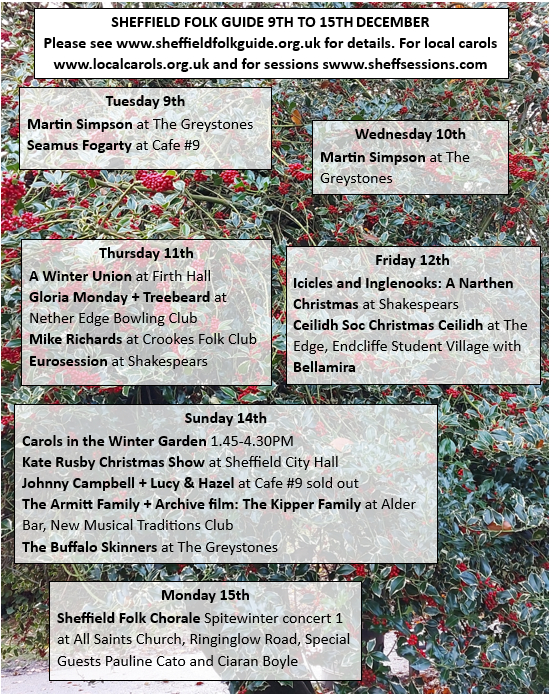 SHEFFIELD FOLK GUIDE 9TH TO 15TH DECEMBER
Please see www.sheffieldfolkguide.org.uk for details. For local carols www.localcarols.org.uk and for sessions swww.sheffsessions.com

Tuesday 9th
Martin Simpson at The Greystones
Seamus Fogarty at Cafe #9

Wednesday 10th
Martin Simpson at The Greystones

Thursday 11th
A Winter Union at Firth Hall
Gloria Monday + Treebeard at Nether Edge Bowling Club
Mike Richards at Crookes Folk Club
Eurosession at Shakespears

Friday 12th
Icicles and Inglenooks: A Narthen Christmas at Shakespears
Ceilidh Soc Christmas Ceilidh at The Edge, Endcliffe Student Village with Bellamira

Sunday 14th
Carols in the Winter Garden 1.45-4.30PM
Kate Rusby Christmas Show at Sheffield City Hall
Johnny Campbell + Lucy & Hazel at Cafe #9 sold out
The Armitt Family + Archive film: The Kipper Family at Alder Bar, New Musical Traditions Club
The Buffalo Skinners at The Greystones

Monday 15th
Sheffield Folk Chorale Spitewinter concert 1 at All Saints Church, Ringinglow Road, Special Guests Pauline Cato and Ciaran Boyle